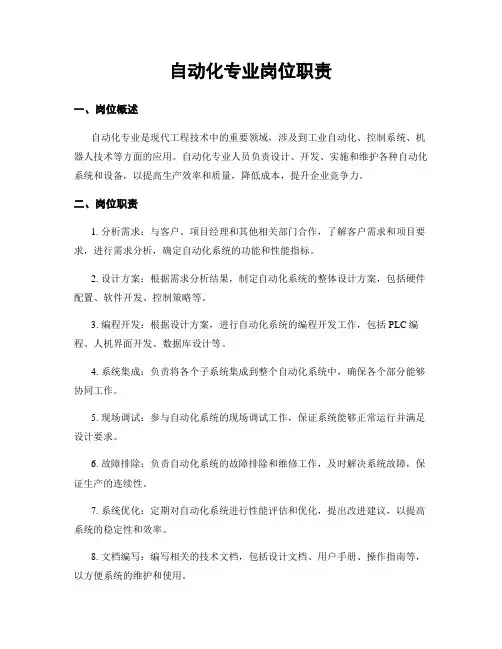 自动化专业岗位职责

一、岗位概述

自动化专业是现代工程技术中的重要领域，涉及到工业自动化、控制系统、机器人技术等方面的应用。自动化专业人员负责设计、开发、实施和维护各种自动化系统和设备，以提高生产效率和质量，降低成本，提升企业竞争力。

二、岗位职责

1. 分析需求：与客户、项目经理和其他相关部门合作，了解客户需求和项目要求，进行需求分析，确定自动化系统的功能和性能指标。

2. 设计方案：根据需求分析结果，制定自动化系统的整体设计方案，包括硬件配置、软件开发、控制策略等。

3. 编程开发：根据设计方案，进行自动化系统的编程开发工作，包括 PLC 编程、人机界面开发、数据库设计等。

4. 系统集成：负责将各个子系统集成到整个自动化系统中，确保各个部分能够协同工作。

5. 现场调试：参与自动化系统的现场调试工作，保证系统能够正常运行并满足设计要求。

6. 故障排除：负责自动化系统的故障排除和维修工作，及时解决系统故障，保证生产的连续性。

7. 系统优化：定期对自动化系统进行性能评估和优化，提出改进建议，以提高系统的稳定性和效率。

8. 文档编写：编写相关的技术文档，包括设计文档、用户手册、操作指南等，以方便系统的维护和使用。